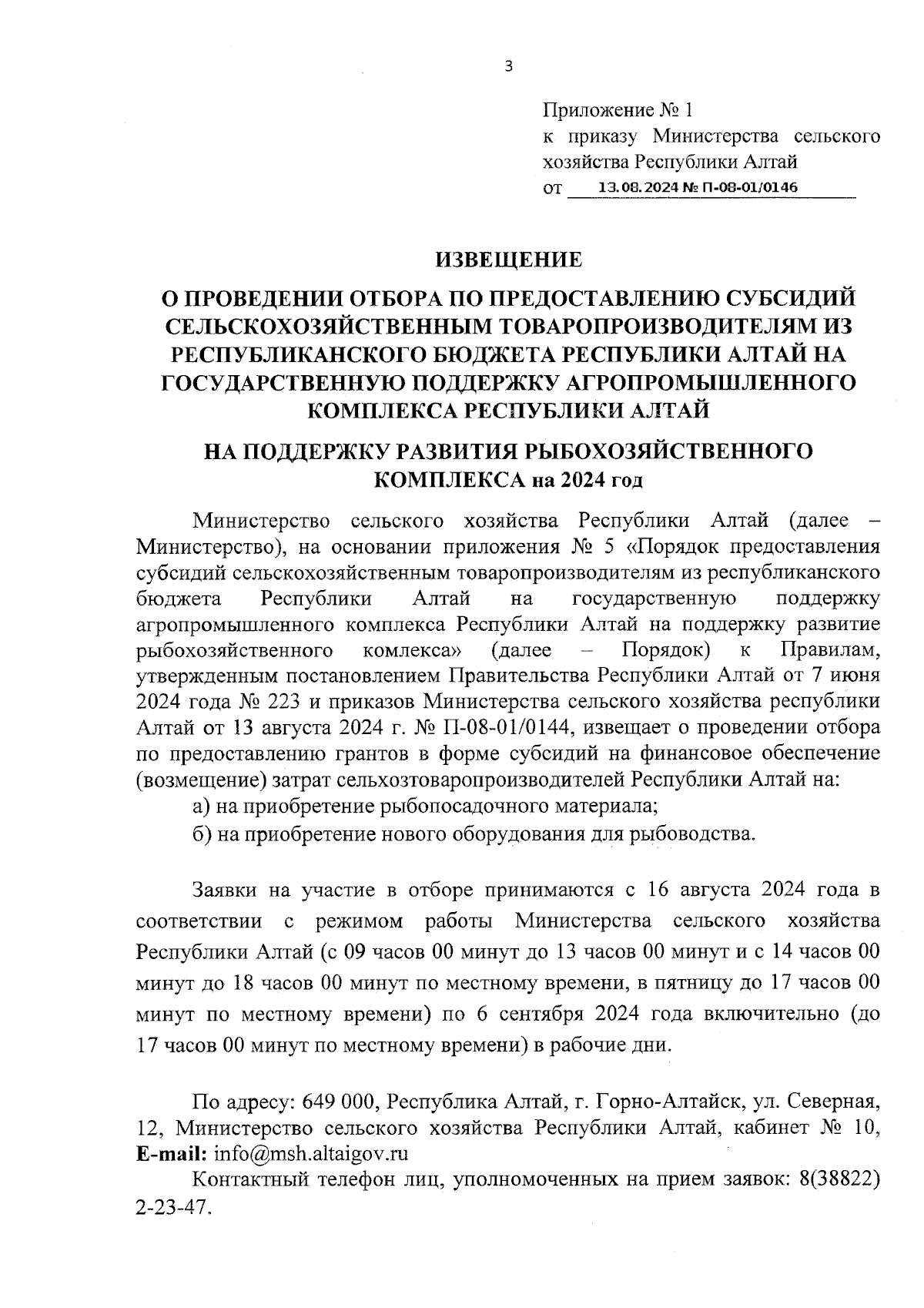 3

Приложение № 1
к приказу Министерства сельского хозяйства Республики Алтай
от 13.08.2024 № П-08-01/0146

ИЗВЕЩЕНИЕ
О ПРОВЕДЕНИИ ОТБОРА ПО ПРЕДОСТАВЛЕНИЮ СУБСИДИЙ СЕЛЬСКОХОЗЯЙСТВЕННЫМ ТОВАРОПРОИЗВОДИТЕЛЯМ ИЗ РЕСПУБЛИКАНСКОГО БЮДЖЕТА РЕСПУБЛИКИ АЛТАЙ НА ГОСУДАРСТВЕННУЮ ПОДДЕРЖКУ АГРОПРОМЫШЛЕННОГО КОМПЛЕКСА РЕСПУБЛИКИ АЛТАЙ

НА ПОДДЕРЖКУ РАЗВИТИЯ РЫБОХОЗЯЙСТВЕННОГО КОМПЛЕКСА на 2024 год

Министерство сельского хозяйства Республики Алтай (далее – Министерство), на основании приложения № 5 «Порядок предоставления субсидий сельскохозяйственным товаропроизводителям из республиканского бюджета Республики Алтай на государственную поддержку агропромышленного комплекса Республики Алтай на поддержку развитие рыбохозяйственного комлекса» (далее – Порядок) к Правилам, утвержденным постановлением Правительства Республики Алтай от 7 июня 2024 года № 223 и приказов Министерства сельского хозяйства республики Алтай от 13 августа 2024 г. № П-08-01/0144, извещает о проведении отбора по предоставлению грантов в форме субсидий на финансовое обеспечение (возмещение) затрат сельхозтоваропроизводителей Республики Алтай на:
а) на приобретение рыбопосадочного материала;
б) на приобретение нового оборудования для рыбоводства.

Заявки на участие в отборе принимаются с 16 августа 2024 года в соответствии с режимом работы Министерства сельского хозяйства Республики Алтай (с 09 часов 00 минут до 13 часов 00 минут и с 14 часов 00 минут до 18 часов 00 минут по местному времени, в пятницу до 17 часов 00 минут по местному времени) по 6 сентября 2024 года включительно (до 17 часов 00 минут по местному времени) в рабочие дни.

По адресу: 649 000, Республика Алтай, г. Горно-Алтайск, ул. Северная, 12, Министерство сельского хозяйства Республики Алтай, кабинет № 10, E-mail: info@msh.altaigov.ru
Контактный телефон лиц, уполномоченных на прием заявок: 8(38822) 2-23-47.